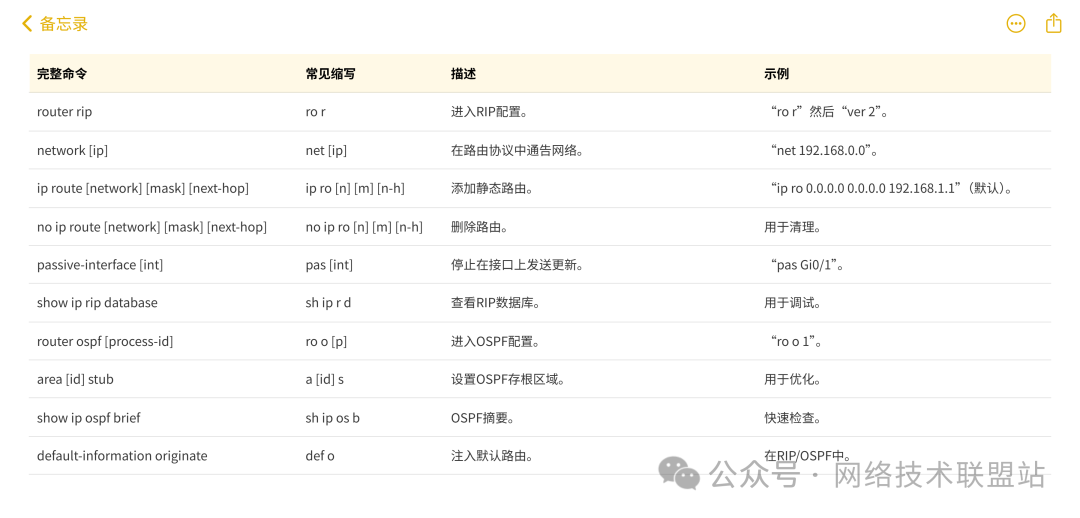 备忘录

| 完整命令 | 常见缩写 | 描述 | 示例 |
|---|---|---|---|
| router rip | ro r | 进入RIP配置。 | “ro r”然后“ver 2”。 |
| network [ip] | net [ip] | 在路由协议中通告网络。 | “net 192.168.0.0”。 |
| ip route [network] [mask] [next-hop] | ip ro [n] [m] [n-h] | 添加静态路由。 | “ip ro 0.0.0.0 0.0.0.0 192.168.1.1”（默认）。 |
| no ip route [network] [mask] [next-hop] | no ip ro [n] [m] [n-h] | 删除路由。 | 用于清理。 |
| passive-interface [int] | pas [int] | 停止在接口上发送更新。 | “pas Gi0/1”。 |
| show ip rip database | sh ip r d | 查看RIP数据库。 | 用于调试。 |
| router ospf [process-id] | ro o [p] | 进入OSPF配置。 | “ro o 1”。 |
| area [id] stub | a [id] s | 设置OSPF存根区域。 | 用于优化。 |
| show ip ospf brief | sh ip os b | OSPF摘要。 | 快速检查。 |
| default-information originate | def o | 注入默认路由。 | 在RIP/OSPF中。 |

公众号 · 网络技术联盟站